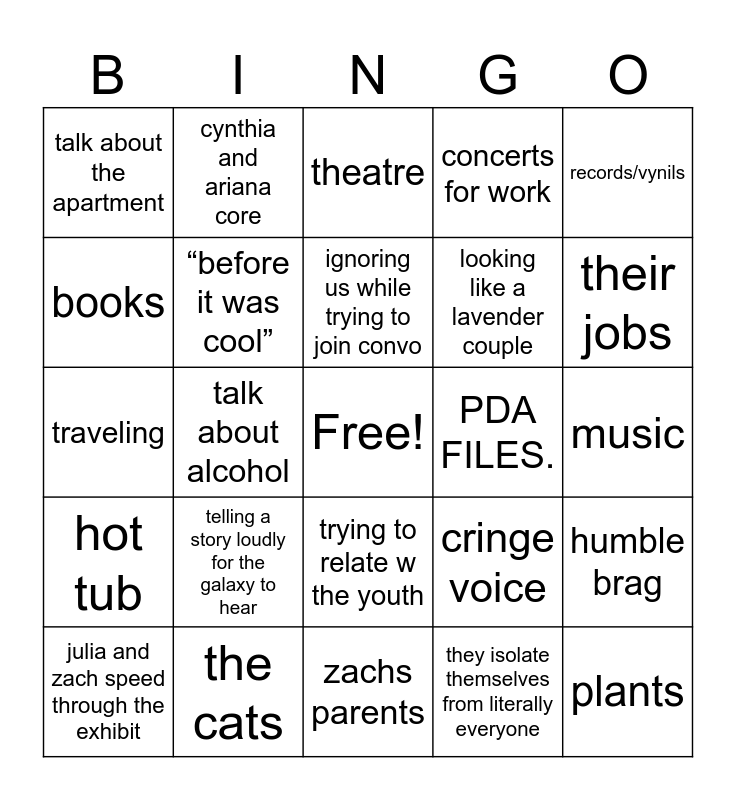 | B | I | N | G | O |
|---|---|---|---|---|
| talk about the apartment | cynthia and ariana core | theatre | concerts for work | records/vynils |
| books | “before it was cool” | ignoring us while trying to join convo | looking like a lavender couple | their jobs |
| traveling | talk about alcohol | Free! | PDA FILES. | music |
| hot tub | telling a story loudly for the galaxy to hear | trying to relate w the youth | cringe voice | humble brag |
| julia and zach speed through the exhibit | the cats | zachs parents | they isolate themselves from literally everyone | plants |